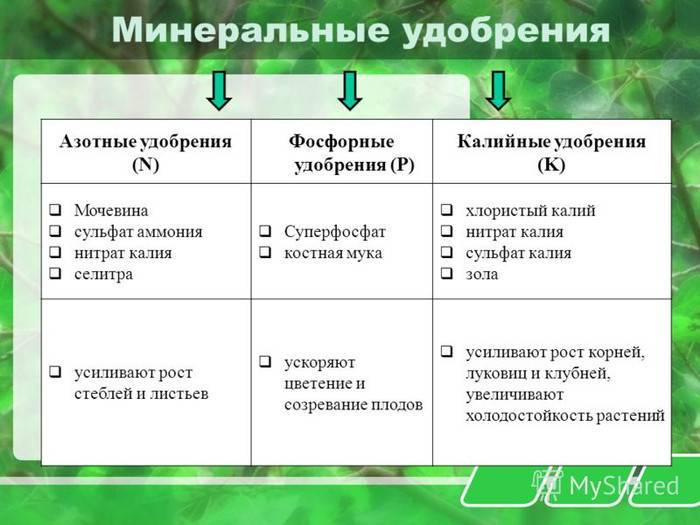 Минеральные удобрения

| Азотные удобрения (N) | Фосфорные удобрения (P) | Калийные удобрения (K) |
|---|---|---|
| ❑ Мочевина ❑ сульфат аммония ❑ нитрат калия ❑ селитра | ❑ Суперфосфат ❑ костная мука | ❑ хлористый калий ❑ нитрат калия ❑ сульфат калия ❑ зола |
| ❑ усиливают рост стеблей и листьев | ❑ ускоряют цветение и созревание плодов | ❑ усиливают рост корней, луковиц и клубней, увеличивают холодостойкость растений |

MyShared